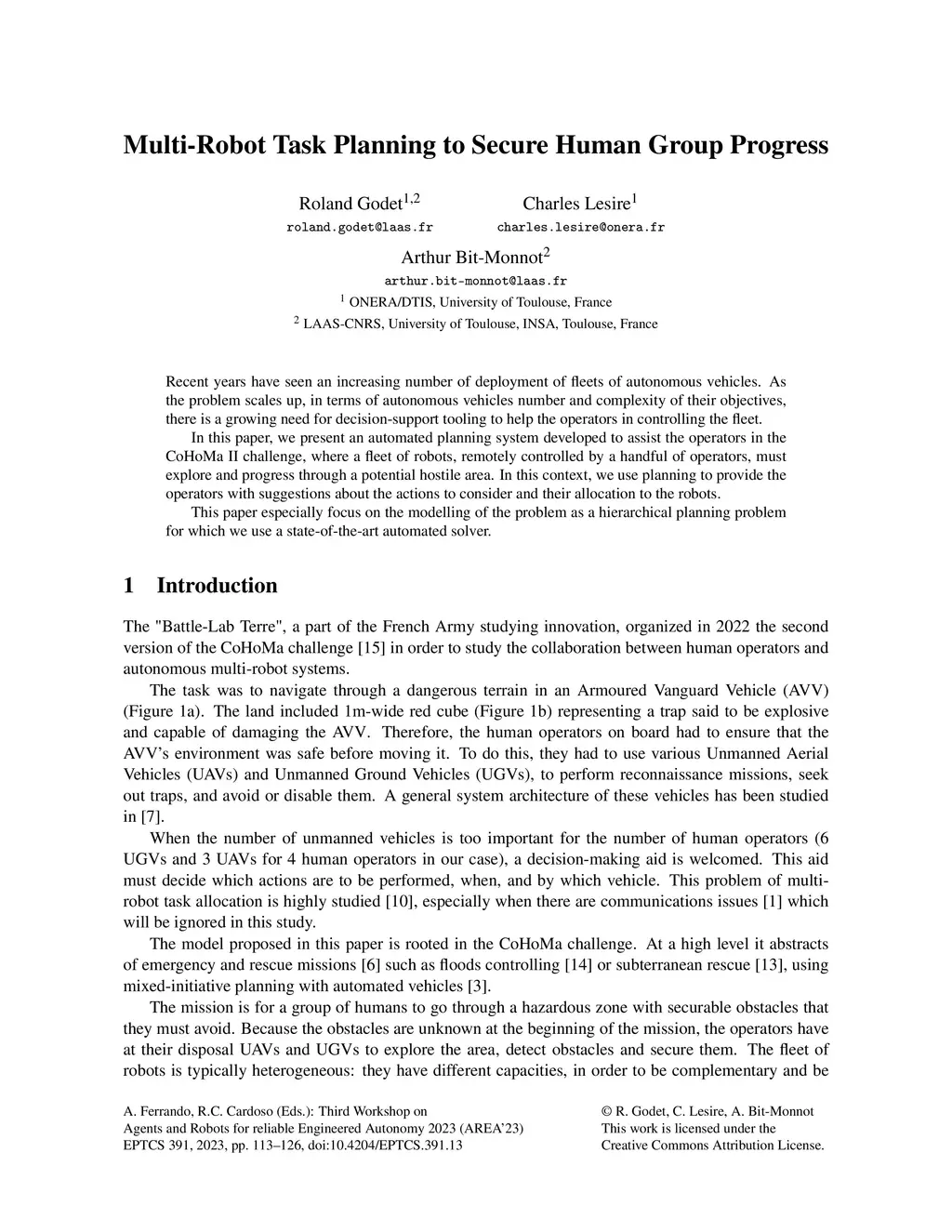 Multi-Robot Task Planning to Secure Human Group Progress

Roland Godet$^{1,2}$
roland.godet@laas.fr

Charles Lesire$^{1}$
charles.lesire@onera.fr

Arthur Bit-Monnot$^{2}$
arthur.bit-monnot@laas.fr

$^{1}$ ONERA/DTIS, University of Toulouse, France
$^{2}$ LAAS-CNRS, University of Toulouse, INSA, Toulouse, France

Recent years have seen an increasing number of deployment of fleets of autonomous vehicles. As the problem scales up, in terms of autonomous vehicles number and complexity of their objectives, there is a growing need for decision-support tooling to help the operators in controlling the fleet.

In this paper, we present an automated planning system developed to assist the operators in the CoHoMa II challenge, where a fleet of robots, remotely controlled by a handful of operators, must explore and progress through a potential hostile area. In this context, we use planning to provide the operators with suggestions about the actions to consider and their allocation to the robots.

This paper especially focus on the modelling of the problem as a hierarchical planning problem for which we use a state-of-the-art automated solver.

1 Introduction

The "Battle-Lab Terre", a part of the French Army studying innovation, organized in 2022 the second version of the CoHoMa challenge [15] in order to study the collaboration between human operators and autonomous multi-robot systems.

The task was to navigate through a dangerous terrain in an Armoured Vanguard Vehicle (AVV) (Figure 1a). The land included 1m-wide red cube (Figure 1b) representing a trap said to be explosive and capable of damaging the AVV. Therefore, the human operators on board had to ensure that the AVV's environment was safe before moving it. To do this, they had to use various Unmanned Aerial Vehicles (UAVs) and Unmanned Ground Vehicles (UGVs), to perform reconnaissance missions, seek out traps, and avoid or disable them. A general system architecture of these vehicles has been studied in [7].

When the number of unmanned vehicles is too important for the number of human operators (6 UGVs and 3 UAVs for 4 human operators in our case), a decision-making aid is welcomed. This aid must decide which actions are to be performed, when, and by which vehicle. This problem of multi-robot task allocation is highly studied [10], especially when there are communications issues [1] which will be ignored in this study.

The model proposed in this paper is rooted in the CoHoMa challenge. At a high level it abstracts of emergency and rescue missions [6] such as floods controlling [14] or subterranean rescue [13], using mixed-initiative planning with automated vehicles [3].

The mission is for a group of humans to go through a hazardous zone with securable obstacles that they must avoid. Because the obstacles are unknown at the beginning of the mission, the operators have at their disposal UAVs and UGVs to explore the area, detect obstacles and secure them. The fleet of robots is typically heterogeneous: they have different capacities, in order to be complementary and be

A. Ferrando, R.C. Cardoso (Eds.): Third Workshop on Agents and Robots for reliable Engineered Autonomy 2023 (AREA'23) EPTCS 391, 2023, pp. 113–126, doi:10.4204/EPTCS.391.13

© R. Godet, C. Lesire, A. Bit-Monnot
This work is licensed under the Creative Commons Attribution License.